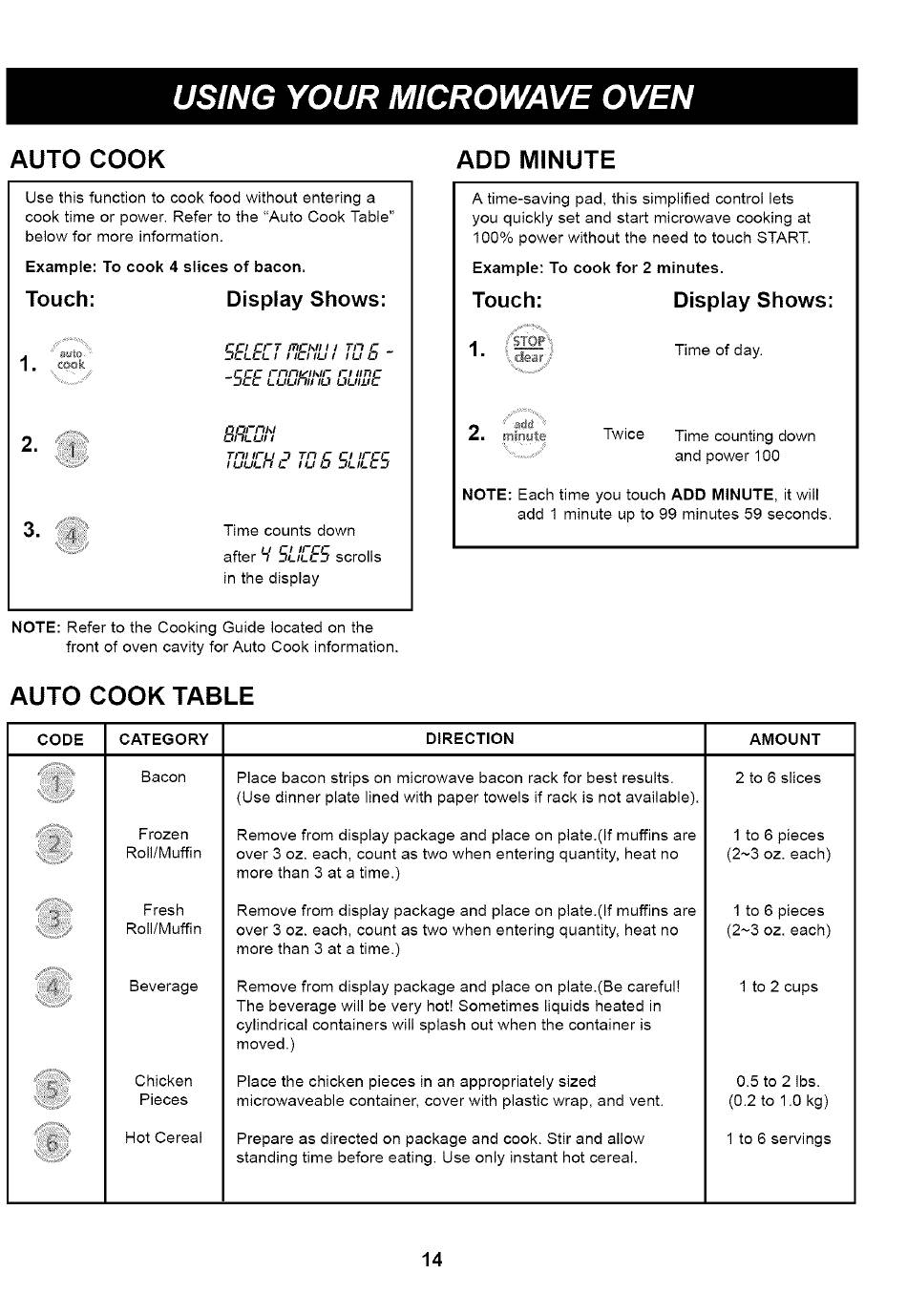 USING YOUR MICROWAVE OVEN

AUTO COOK

Use this function to cook food without entering a cook time or power. Refer to the "Auto Cook Table" below for more information.

Example: To cook 4 slices of bacon.

Touch: Display Shows:

1. auto cook SELECT MENU 1 TO 6 - -SEE COOKING GUIDE

2. 1 BACON TOUCH 2 TO 6 SLICES

3. 4 Time counts down after 4 SLICES scrolls in the display

NOTE: Refer to the Cooking Guide located on the front of oven cavity for Auto Cook information.

ADD MINUTE

A time-saving pad, this simplified control lets you quickly set and start microwave cooking at 100% power without the need to touch START.

Example: To cook for 2 minutes.

Touch: Display Shows:

1. STOP clear Time of day.

2. add minute Twice Time counting down and power 100

NOTE: Each time you touch ADD MINUTE, it will add 1 minute up to 99 minutes 59 seconds.

AUTO COOK TABLE

| CODE | CATEGORY | DIRECTION | AMOUNT |
|---|---|---|---|
| 1 | Bacon | Place bacon strips on microwave bacon rack for best results. (Use dinner plate lined with paper towels if rack is not available). | 2 to 6 slices |
| 2 | Frozen Roll/Muffin | Remove from display package and place on plate.(If muffins are over 3 oz. each, count as two when entering quantity, heat no more than 3 at a time.) | 1 to 6 pieces (2~3 oz. each) |
| 3 | Fresh Roll/Muffin | Remove from display package and place on plate.(If muffins are over 3 oz. each, count as two when entering quantity, heat no more than 3 at a time.) | 1 to 6 pieces (2~3 oz. each) |
| 4 | Beverage | Remove from display package and place on plate.(Be careful! The beverage will be very hot! Sometimes liquids heated in cylindrical containers will splash out when the container is moved.) | 1 to 2 cups |
| 5 | Chicken Pieces | Place the chicken pieces in an appropriately sized microwaveable container, cover with plastic wrap, and vent. | 0.5 to 2 lbs. (0.2 to 1.0 kg) |
| 6 | Hot Cereal | Prepare as directed on package and cook. Stir and allow standing time before eating. Use only instant hot cereal. | 1 to 6 servings |

14